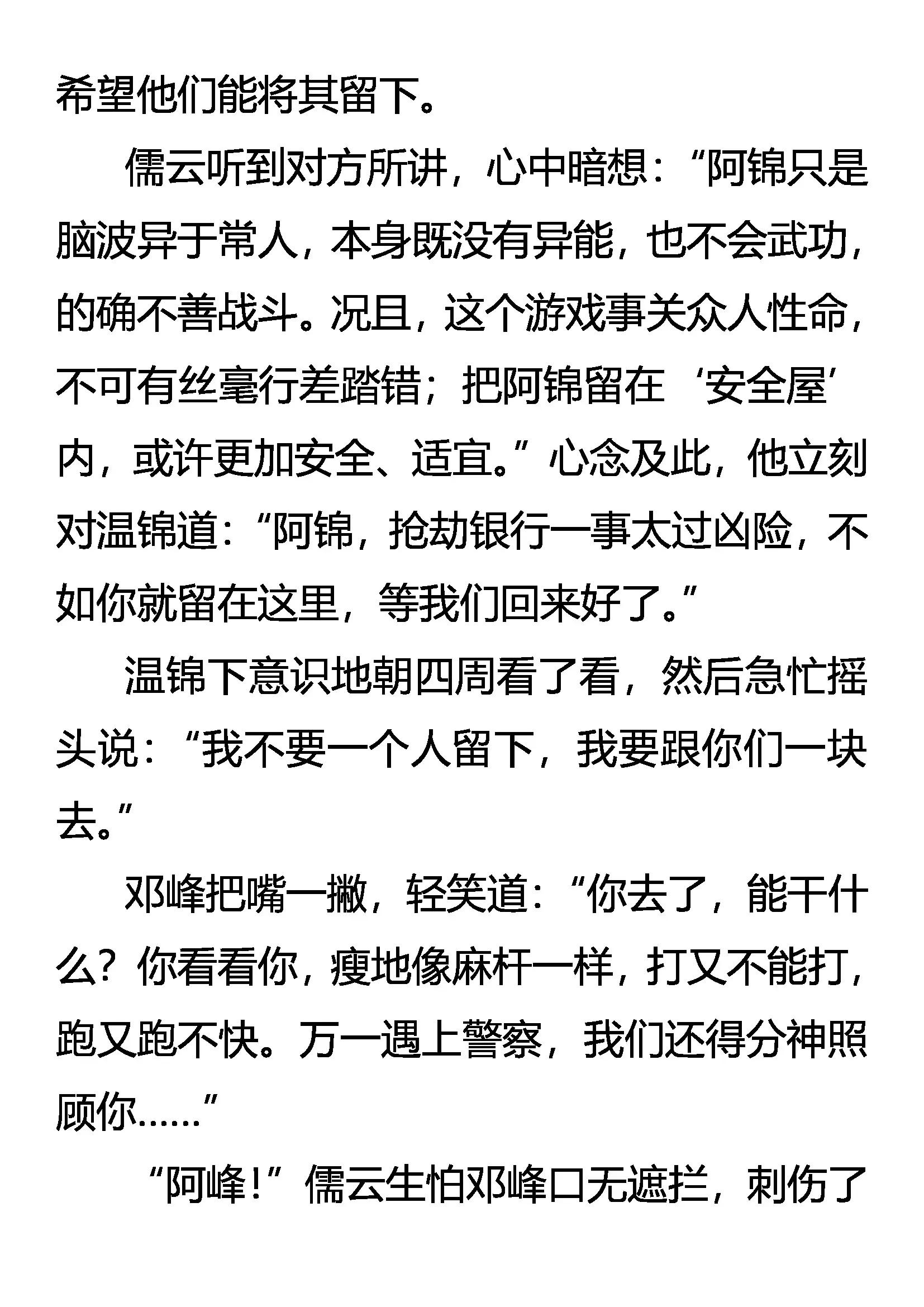 希望他们能将其留下。

儒云听到对方所讲，心中暗想：“阿锦只是脑波异于常人，本身既没有异能，也不会武功，的确不善战斗。况且，这个游戏事关众人性命，不可有丝毫行差踏错；把阿锦留在‘安全屋’内，或许更加安全、适宜。”心念及此，他立刻对温锦道：“阿锦，抢劫银行一事太过凶险，不如你就留在这里，等我们回来好了。”

温锦下意识地朝四周看了看，然后急忙摇头说：“我不要一个人留下，我要跟你们一块去。”

邓峰把嘴一撇，轻笑道：“你去了，能干什么？你看看你，瘦地像麻杆一样，打又不能打，跑又跑不快。万一遇上警察，我们还得分神照顾你……”

“阿峰！”儒云生怕邓峰口无遮拦，刺伤了